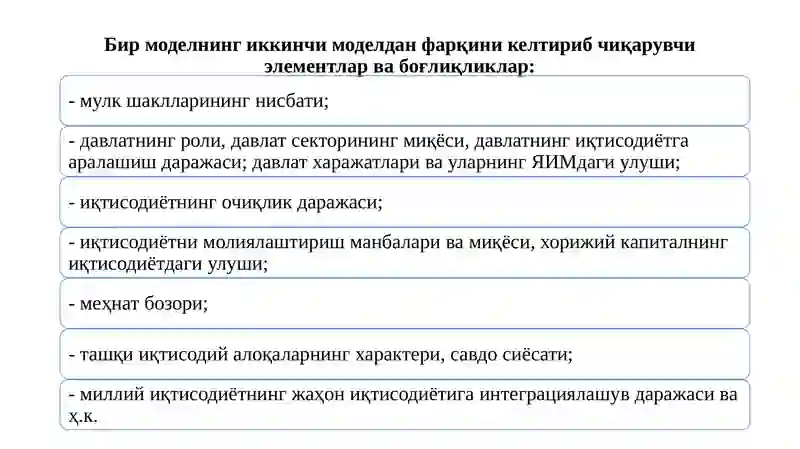 Бир моделнинг иккинчи моделдан фарқини келтириб чиқарувчи элементлар ва боғлиқликлар:

- мулк шаклларининг нисбати;

- давлатнинг роли, давлат секторининг миқёси, давлатнинг иқтисодиётга аралашиш даражаси; давлат харажатлари ва уларнинг ЯИМдаги улуши;

- иқтисодиётнинг очиқлик даражаси;

- иқтисодиётни молиялаштириш манбалари ва миқёси, хорижий капиталнинг иқтисодиётдаги улуши;

- меҳнат бозори;

- ташқи иқтисодий алоқаларнинг характери, савдо сиёсати;

- миллий иқтисодиётнинг жаҳон иқтисодиётига интеграциялашув даражаси ва ҳ.к.